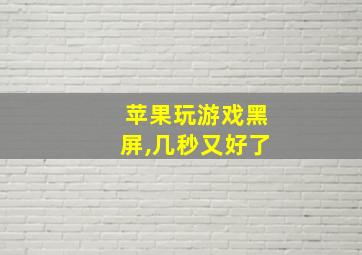 苹果玩游戏黑屏,几秒又好了